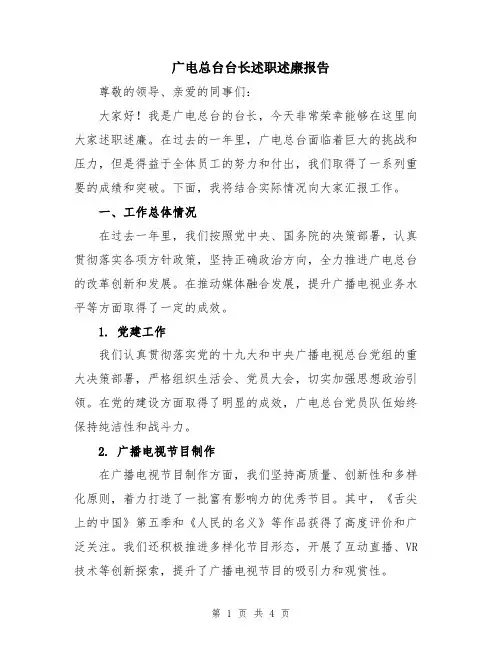 广电总台台长述职述廉报告

尊敬的领导、亲爱的同事们：

大家好！我是广电总台的台长，今天非常荣幸能够在这里向大家述职述廉。在过去的一年里，广电总台面临着巨大的挑战和压力，但是得益于全体员工的努力和付出，我们取得了一系列重要的成绩和突破。下面，我将结合实际情况向大家汇报工作。

一、工作总体情况

在过去一年里，我们按照党中央、国务院的决策部署，认真贯彻落实各项方针政策，坚持正确政治方向，全力推进广电总台的改革创新和发展。在推动媒体融合发展，提升广播电视业务水平等方面取得了一定的成效。

1. 党建工作

我们认真贯彻落实党的十九大和中央广播电视总台党组的重大决策部署，严格组织生活会、党员大会，切实加强思想政治引领。在党的建设方面取得了明显的成效，广电总台党员队伍始终保持纯洁性和战斗力。

2. 广播电视节目制作

在广播电视节目制作方面，我们坚持高质量、创新性和多样化原则，着力打造了一批富有影响力的优秀节目。其中，《舌尖上的中国》第五季和《人民的名义》等作品获得了高度评价和广泛关注。我们还积极推进多样化节目形态，开展了互动直播、VR技术等创新探索，提升了广播电视节目的吸引力和观赏性。

第 1 页 共 4 页